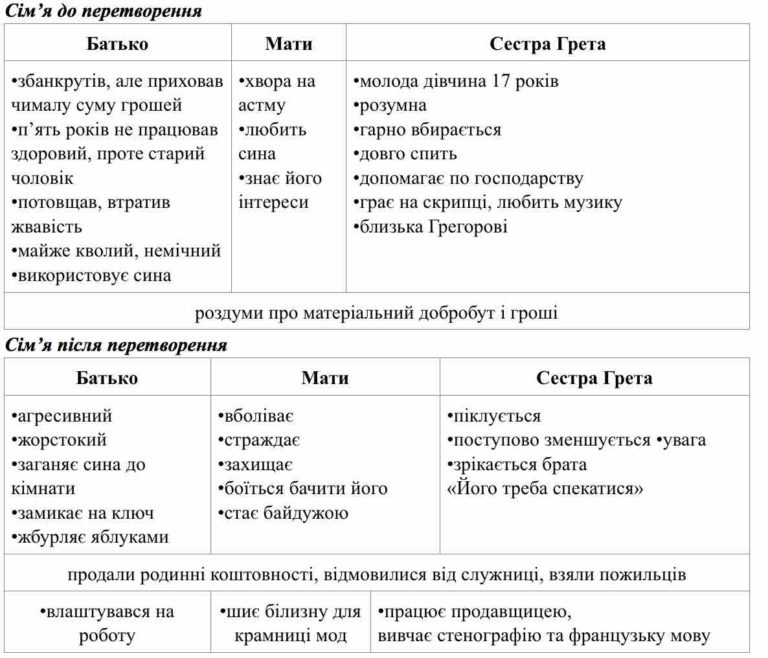 Сім'я до перетворення

| Батько | Мати | Сестра Грета |
|---|---|---|
| •збанкрутів, але приховав чималу суму грошей •п'ять років не працював здоровий, проте старий чоловік •потовщав, втратив жвавість •майже кволий, немічний •використовує сина | •хвора на астму •любить сина •знає його інтереси | •молода дівчина 17 років •розумна •гарно вбирається •довго спить •допомагає по господарству •грає на скрипці, любить музику •близька Грегорові |
| роздуми про матеріальний добробут і гроші | | |

Сім'я після перетворення

| Батько | Мати | Сестра Грета |
|---|---|---|
| •агресивний •жорстокий •заганяє сина до кімнати •замикає на ключ •жбурляє яблуками | •вболіває •страждає •захищає •боїться бачити його •стає байдужою | •піклується •поступово зменшується •увага •зрікається брата «Його треба спекатися» |
| продали родинні коштовності, відмовилися від служниці, взяли пожильців | | |
| •влаштувався на роботу | •шиє білизну для крамниці мод | •працює продавщицею, вивчає стенографію та французьку мову |